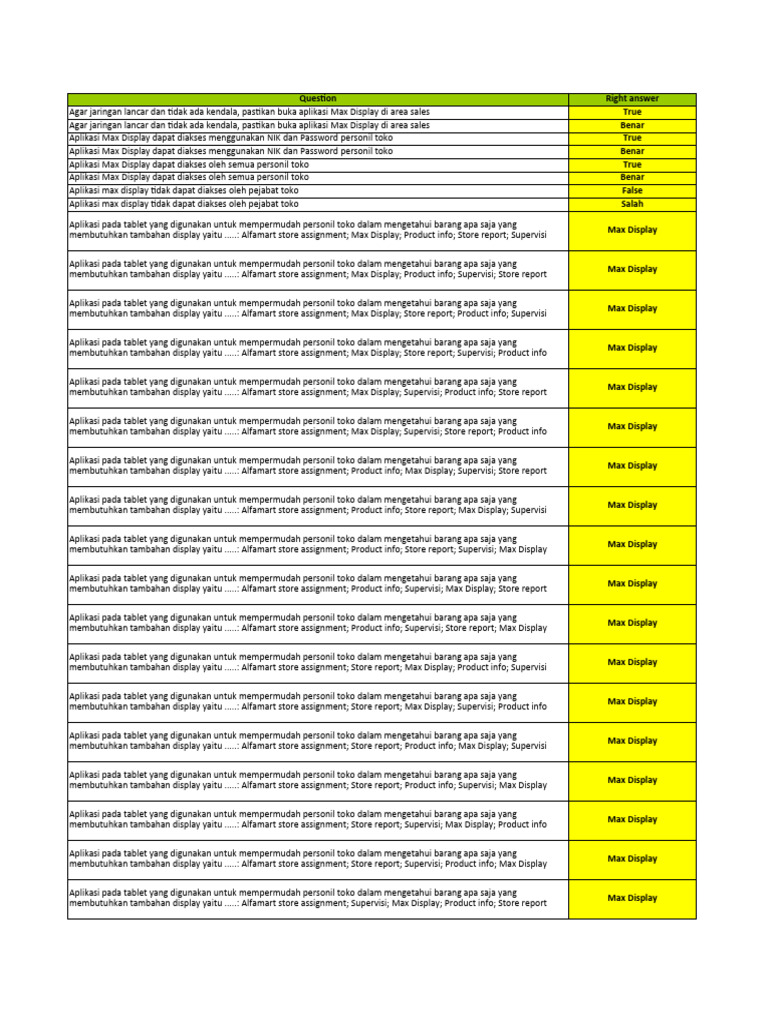 | Question | Right answer |
|---|---|
| Agar jaringan lancar dan tidak ada kendala, pastikan buka aplikasi Max Display di area sales | True |
| Agar jaringan lancar dan tidak ada kendala, pastikan buka aplikasi Max Display di area sales | Benar |
| Aplikasi Max Display dapat diakses menggunakan NIK dan Password personil toko | True |
| Aplikasi Max Display dapat diakses menggunakan NIK dan Password personil toko | Benar |
| Aplikasi Max Display dapat diakses oleh semua personil toko | True |
| Aplikasi Max Display dapat diakses oleh semua personil toko | Benar |
| Aplikasi max display tidak dapat diakses oleh pejabat toko | False |
| Aplikasi max display tidak dapat diakses oleh pejabat toko | Salah |
| Aplikasi pada tablet yang digunakan untuk mempermudah personil toko dalam mengetahui barang apa saja yang membutuhkan tambahan display yaitu .....: Alfamart store assignment; Max Display; Product info; Store report; Supervisi | Max Display |
| Aplikasi pada tablet yang digunakan untuk mempermudah personil toko dalam mengetahui barang apa saja yang membutuhkan tambahan display yaitu .....: Alfamart store assignment; Max Display; Product info; Supervisi; Store report | Max Display |
| Aplikasi pada tablet yang digunakan untuk mempermudah personil toko dalam mengetahui barang apa saja yang membutuhkan tambahan display yaitu .....: Alfamart store assignment; Max Display; Store report; Product info; Supervisi | Max Display |
| Aplikasi pada tablet yang digunakan untuk mempermudah personil toko dalam mengetahui barang apa saja yang membutuhkan tambahan display yaitu .....: Alfamart store assignment; Max Display; Store report; Supervisi; Product info | Max Display |
| Aplikasi pada tablet yang digunakan untuk mempermudah personil toko dalam mengetahui barang apa saja yang membutuhkan tambahan display yaitu .....: Alfamart store assignment; Max Display; Supervisi; Product info; Store report | Max Display |
| Aplikasi pada tablet yang digunakan untuk mempermudah personil toko dalam mengetahui barang apa saja yang membutuhkan tambahan display yaitu .....: Alfamart store assignment; Max Display; Supervisi; Store report; Product info | Max Display |
| Aplikasi pada tablet yang digunakan untuk mempermudah personil toko dalam mengetahui barang apa saja yang membutuhkan tambahan display yaitu .....: Alfamart store assignment; Product info; Max Display; Supervisi; Store report | Max Display |
| Aplikasi pada tablet yang digunakan untuk mempermudah personil toko dalam mengetahui barang apa saja yang membutuhkan tambahan display yaitu .....: Alfamart store assignment; Product info; Store report; Max Display; Supervisi | Max Display |
| Aplikasi pada tablet yang digunakan untuk mempermudah personil toko dalam mengetahui barang apa saja yang membutuhkan tambahan display yaitu .....: Alfamart store assignment; Product info; Store report; Supervisi; Max Display | Max Display |
| Aplikasi pada tablet yang digunakan untuk mempermudah personil toko dalam mengetahui barang apa saja yang membutuhkan tambahan display yaitu .....: Alfamart store assignment; Product info; Supervisi; Max Display; Store report | Max Display |
| Aplikasi pada tablet yang digunakan untuk mempermudah personil toko dalam mengetahui barang apa saja yang membutuhkan tambahan display yaitu .....: Alfamart store assignment; Product info; Supervisi; Store report; Max Display | Max Display |
| Aplikasi pada tablet yang digunakan untuk mempermudah personil toko dalam mengetahui barang apa saja yang membutuhkan tambahan display yaitu .....: Alfamart store assignment; Store report; Max Display; Product info; Supervisi | Max Display |
| Aplikasi pada tablet yang digunakan untuk mempermudah personil toko dalam mengetahui barang apa saja yang membutuhkan tambahan display yaitu .....: Alfamart store assignment; Store report; Max Display; Supervisi; Product info | Max Display |
| Aplikasi pada tablet yang digunakan untuk mempermudah personil toko dalam mengetahui barang apa saja yang membutuhkan tambahan display yaitu .....: Alfamart store assignment; Store report; Product info; Max Display; Supervisi | Max Display |
| Aplikasi pada tablet yang digunakan untuk mempermudah personil toko dalam mengetahui barang apa saja yang membutuhkan tambahan display yaitu .....: Alfamart store assignment; Store report; Product info; Supervisi; Max Display | Max Display |
| Aplikasi pada tablet yang digunakan untuk mempermudah personil toko dalam mengetahui barang apa saja yang membutuhkan tambahan display yaitu .....: Alfamart store assignment; Store report; Supervisi; Max Display; Product info | Max Display |
| Aplikasi pada tablet yang digunakan untuk mempermudah personil toko dalam mengetahui barang apa saja yang membutuhkan tambahan display yaitu .....: Alfamart store assignment; Store report; Supervisi; Product info; Max Display | Max Display |
| Aplikasi pada tablet yang digunakan untuk mempermudah personil toko dalam mengetahui barang apa saja yang membutuhkan tambahan display yaitu .....: Alfamart store assignment; Supervisi; Max Display; Product info; Store report | Max Display |